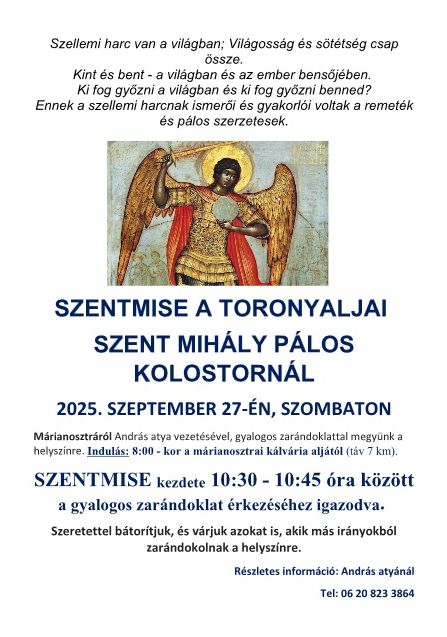 Szellemi harc van a világban; Világosság és sötétség csap össze.
Kint és bent - a világban és az ember bensőjében.
Ki fog győzni a világban és ki fog győzni benned?
Ennek a szellemi harcnak ismerői és gyakorlói voltak a remeték és pálos szerzetesek.

SZENTMISE A TORONYALJAI SZENT MIHÁLY PÁLOS KOLOSTORNÁL

2025. SZEPTEMBER 27-ÉN, SZOMBATON

Márianosztráról András atya vezetésével, gyalogos zarándoklattal megyünk a helyszínre. Indulás: 8:00 - kor a márianosztrai kálvária aljától (táv 7 km).

SZENTMISE kezdete 10:30 - 10:45 óra között
a gyalogos zarándoklat érkezéséhez igazodva.

Szeretettel bátorítjuk, és várjuk azokat is, akik más irányokból zarándokolnak a helyszínre.

Részletes információ: András atyánál

Tel: 06 20 823 3864